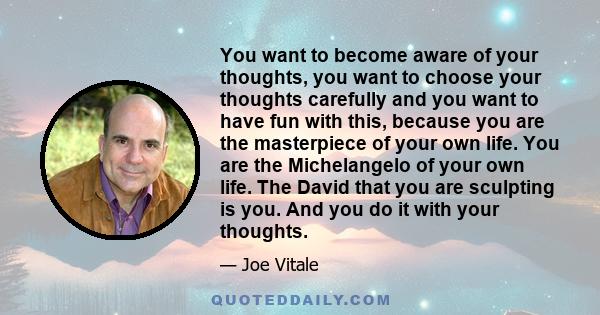 You want to become aware of your thoughts, you want to choose your thoughts carefully and you want to have fun with this, because you are the masterpiece of your own life. You are the Michelangelo of your own life. The David that you are sculpting is you. And you do it with your thoughts.

— Joe Vitale

QUOTEDDAILY.COM